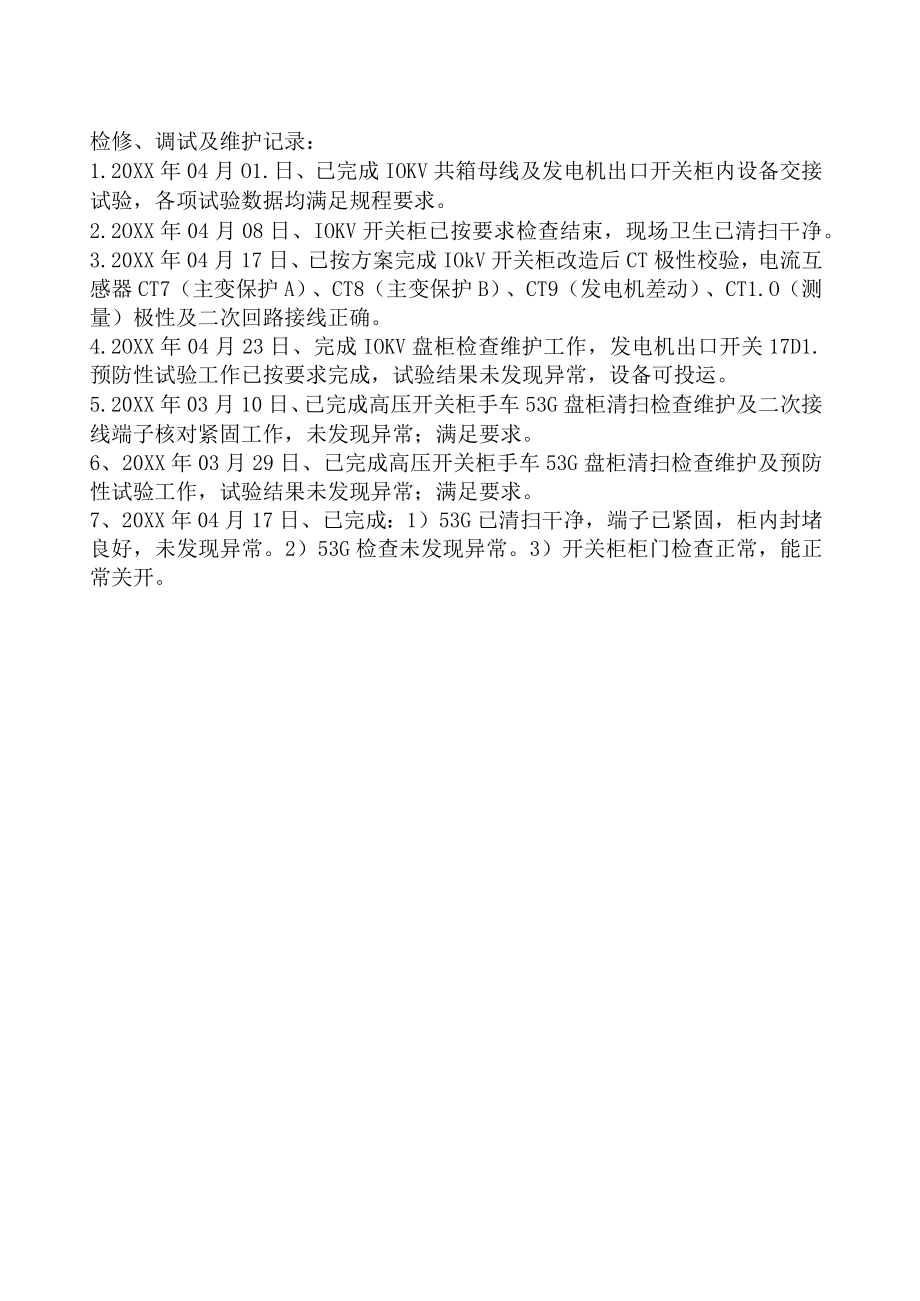 检修、调试及维护记录：
1.20XX年04月01.日、已完成IOKV共箱母线及发电机出口开关柜内设备交接试验，各项试验数据均满足规程要求。
2.20XX年04月08日、IOKV开关柜已按要求检查结束，现场卫生已清扫干净。
3.20XX年04月17日、已按方案完成IOkV开关柜改造后CT极性校验，电流互感器CT7（主变保护A）、CT8（主变保护B）、CT9（发电机差动）、CT1.0（测量）极性及二次回路接线正确。
4.20XX年04月23日、完成IOKV盘柜检查维护工作，发电机出口开关17D1.预防性试验工作已按要求完成，试验结果未发现异常，设备可投运。
5.20XX年03月10日、已完成高压开关柜手车53G盘柜清扫检查维护及二次接线端子核对紧固工作，未发现异常；满足要求。
6、20XX年03月29日、已完成高压开关柜手车53G盘柜清扫检查维护及预防性试验工作，试验结果未发现异常；满足要求。
7、20XX年04月17日、已完成：1）53G已清扫干净，端子已紧固，柜内封堵良好，未发现异常。2）53G检查未发现异常。3）开关柜柜门检查正常，能正常关开。